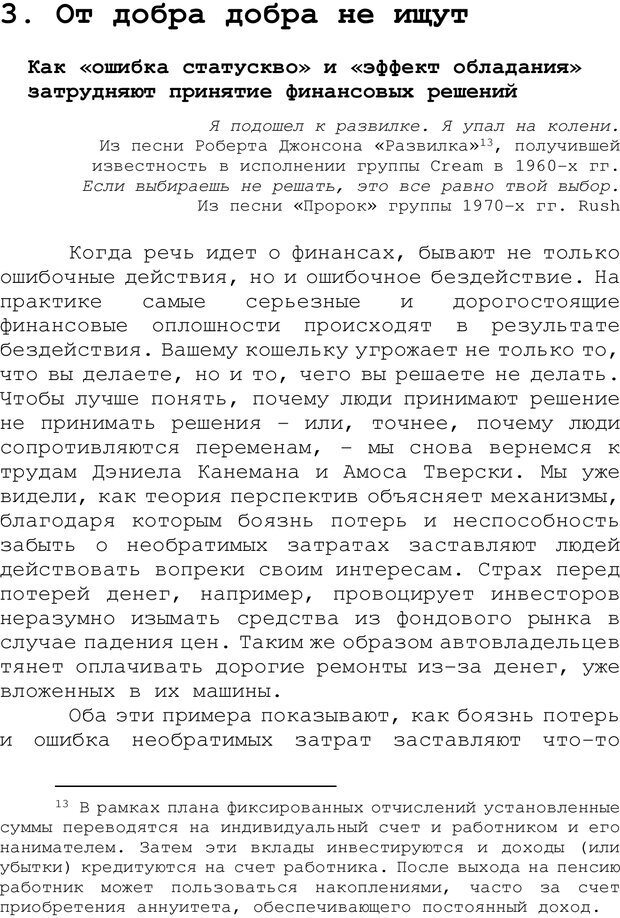 3. От добра добра не ищут

Как «ошибка статускво» и «эффект обладания» затрудняют принятие финансовых решений

Я подошел к развилке. Я упал на колени.
Из песни Роберта Джонсона «Развилка»$^{13}$, получившей известность в исполнении группы Cream в 1960-х гг.
Если выбираешь не решать, это все равно твой выбор.
Из песни «Пророк» группы 1970-х гг. Rush

Когда речь идет о финансах, бывают не только ошибочные действия, но и ошибочное бездействие. На практике самые серьезные и дорогостоящие финансовые оплошности происходят в результате бездействия. Вашему кошельку угрожает не только то, что вы делаете, но и то, чего вы решаете не делать. Чтобы лучше понять, почему люди принимают решение не принимать решения – или, точнее, почему люди сопротивляются переменам, – мы снова вернемся к трудам Дэниела Канемана и Амоса Тверски. Мы уже видели, как теория перспектив объясняет механизмы, благодаря которым боязнь потерь и неспособность забыть о необратимых затратах заставляют людей действовать вопреки своим интересам. Страх перед потерей денег, например, провоцирует инвесторов неразумно изымать средства из фондового рынка в случае падения цен. Таким же образом автовладельцев тянет оплачивать дорогие ремонты из-за денег, уже вложенных в их машины.

Оба эти примера показывают, как боязнь потерь и ошибка необратимых затрат заставляют что-то

$^{13}$ В рамках плана фиксированных отчислений установленные суммы переводятся на индивидуальный счет и работником и его нанимателем. Затем эти вклады инвестируются и доходы (или убытки) кредитуются на счет работника. После выхода на пенсию работник может пользоваться накоплениями, часто за счет приобретения аннуитета, обеспечивающего постоянный доход.